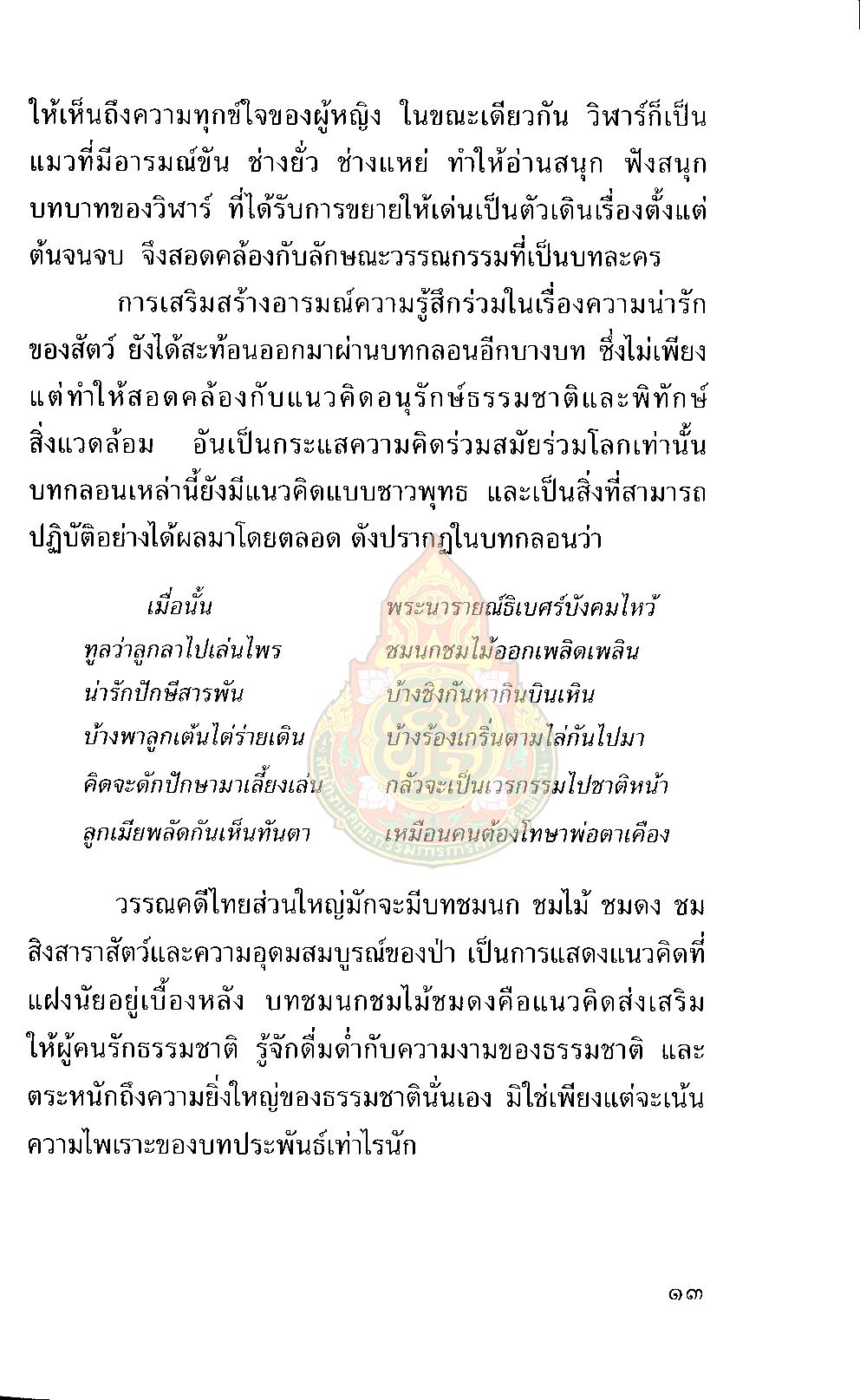 ให้เห็นถึงความทุกข์ใจของผู้หญิง ในขณะเดียวกัน วิฬาร์ก็เป็นแมวที่มีอารมณ์ขัน ช่างยั่ว ช่างแหย่ ทำให้อ่านสนุก ฟังสนุก บทบาทของวิฬาร์ ที่ได้รับการขยายให้เด่นเป็นตัวเดินเรื่องตั้งแต่ต้นจนจบ จึงสอดคล้องกับลักษณะวรรณกรรมที่เป็นบทละคร

การเสริมสร้างอารมณ์ความรู้สึกร่วมในเรื่องความน่ารักของสัตว์ ยังได้สะท้อนออกมาผ่านบทกลอนอีกบางบท ซึ่งไม่เพียงแต่ทำให้สอดคล้องกับแนวคิดอนุรักษ์ธรรมชาติและพิทักษ์สิ่งแวดล้อม อันเป็นกระแสความคิดร่วมสมัยร่วมโลกเท่านั้น บทกลอนเหล่านี้ยังมีแนวคิดแบบชาวพุทธ และเป็นสิ่งที่สามารถปฏิบัติอย่างได้ผลมาโดยตลอด ดังปรากฏในบทกลอนว่า

เมื่อนั้น พระนารายณ์ธิเบศร์บังคมไหว้
ทูลว่าลูกลาไปเล่นไพร ชมนกชมไม้ออกเพลิดเพลิน
น่ารักปักษีสารพัน บ้างชิงกันหากินบินเหิน
บ้างพาลูกเต้นไต่ร่ายเดิน บ้างร้องเกริ่นตามไล่กันไปมา
คิดจะดักปักษามาเลี้ยงเล่น กลัวจะเป็นเวรกรรมไปชาติหน้า
ลูกเมียพลัดกันเห็นทันตา เหมือนคนต้องโทษาพ่อตาเคือง

วรรณคดีไทยส่วนใหญ่มักจะมีบทชมนก ชมไม้ ชมดง ชมสิงสาราสัตว์และความอุดมสมบูรณ์ของป่า เป็นการแสดงแนวคิดที่แฝงนัยอยู่เบื้องหลัง บทชมนกชมไม้ชมดงคือแนวคิดส่งเสริมให้ผู้คนรักธรรมชาติ รู้จักดื่มด่ำกับความงามของธรรมชาติ และตระหนักถึงความยิ่งใหญ่ของธรรมชาตินั่นเอง มิใช่เพียงแต่จะเน้นความไพเราะของบทประพันธ์เท่าไรนัก

๑๓